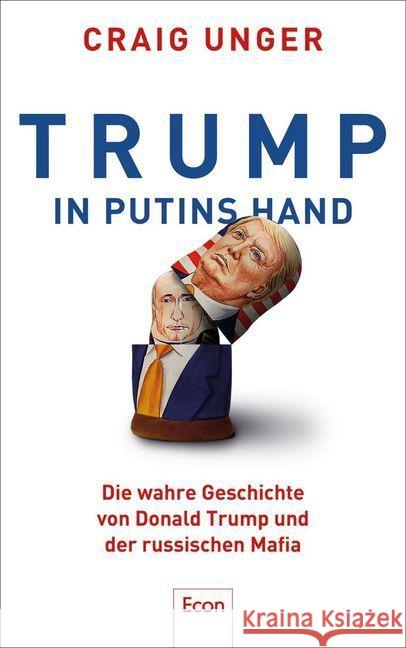 CRAIG UNGER

TRUMP

IN PUTINS HAND

Die wahre Geschichte von Donald Trump und der russischen Mafia

Econ